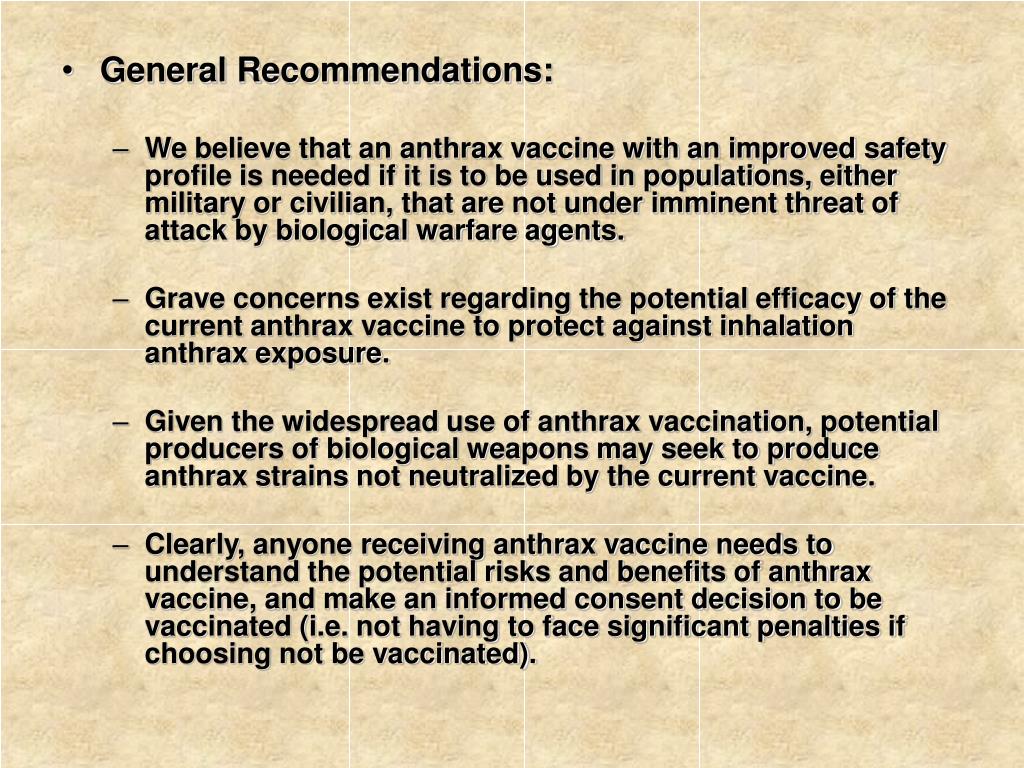 • General Recommendations:

– We believe that an anthrax vaccine with an improved safety profile is needed if it is to be used in populations, either military or civilian, that are not under imminent threat of attack by biological warfare agents.

– Grave concerns exist regarding the potential efficacy of the current anthrax vaccine to protect against inhalation anthrax exposure.

– Given the widespread use of anthrax vaccination, potential producers of biological weapons may seek to produce anthrax strains not neutralized by the current vaccine.

– Clearly, anyone receiving anthrax vaccine needs to understand the potential risks and benefits of anthrax vaccine, and make an informed consent decision to be vaccinated (i.e. not having to face significant penalties if choosing not be vaccinated).